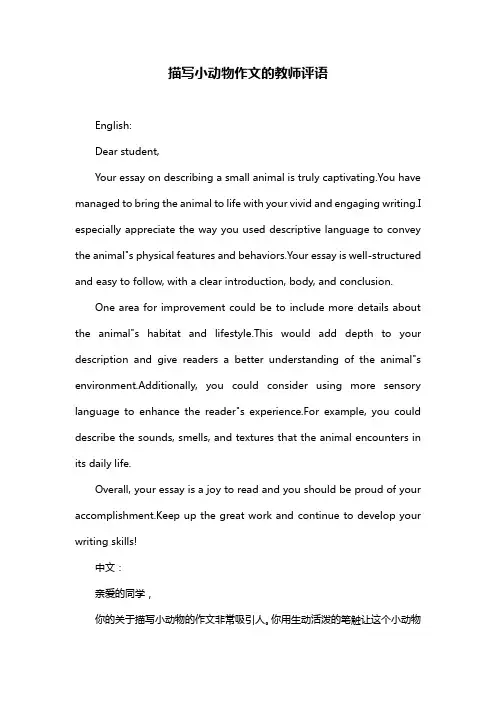 描写小动物作文的教师评语

English:

Dear student,

Your essay on describing a small animal is truly captivating.You have managed to bring the animal to life with your vivid and engaging writing.I especially appreciate the way you used descriptive language to convey the animal"s physical features and behaviors.Your essay is well-structured and easy to follow, with a clear introduction, body, and conclusion.

One area for improvement could be to include more details about the animal"s habitat and lifestyle.This would add depth to your description and give readers a better understanding of the animal"s environment.Additionally, you could consider using more sensory language to enhance the reader"s experience.For example, you could describe the sounds, smells, and textures that the animal encounters in its daily life.

Overall, your essay is a joy to read and you should be proud of your accomplishment.Keep up the great work and continue to develop your writing skills!

中文：

亲爱的同学，

你的关于描写小动物的作文非常吸引人。你用生动活泼的笔触让这个小动物